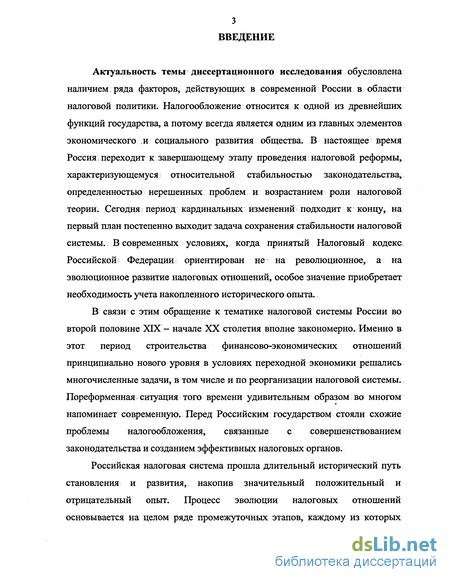 3

ВВЕДЕНИЕ

Актуальность темы диссертационного исследования обусловлена наличием ряда факторов, действующих в современной России в области налоговой политики. Налогообложение относится к одной из древнейших функций государства, а потому всегда является одним из главных элементов экономического и социального развития общества. В настоящее время Россия переходит к завершающему этапу проведения налоговой реформы, характеризующемуся относительной стабильностью законодательства, определенностью нерешенных проблем и возрастанием роли налоговой теории. Сегодня период кардинальных изменений подходит к концу, на первый план постепенно выходит задача сохранения стабильности налоговой системы. В современных условиях, когда принятый Налоговый кодекс Российской Федерации ориентирован не на революционное, а на эволюционное развитие налоговых отношений, особое значение приобретает необходимость учета накопленного исторического опыта.

В связи с этим обращение к тематике налоговой системы России во второй половине XIX – начале XX столетия вполне закономерно. Именно в этот период строительства финансово-экономических отношений принципиально нового уровня в условиях переходной экономики решались многочисленные задачи, в том числе и по реорганизации налоговой системы. Пореформенная ситуация того времени удивительным образом во многом напоминает современную. Перед Российским государством стояли схожие проблемы налогообложения, связанные с совершенствованием законодательства и созданием эффективных налоговых органов.

Российская налоговая система прошла длительный исторический путь становления и развития, накопив значительный положительный и отрицательный опыт. Процесс эволюции налоговых отношений основывается на целом ряде промежуточных этапов, каждому из которых

dsLib.net
библиотека диссертаций